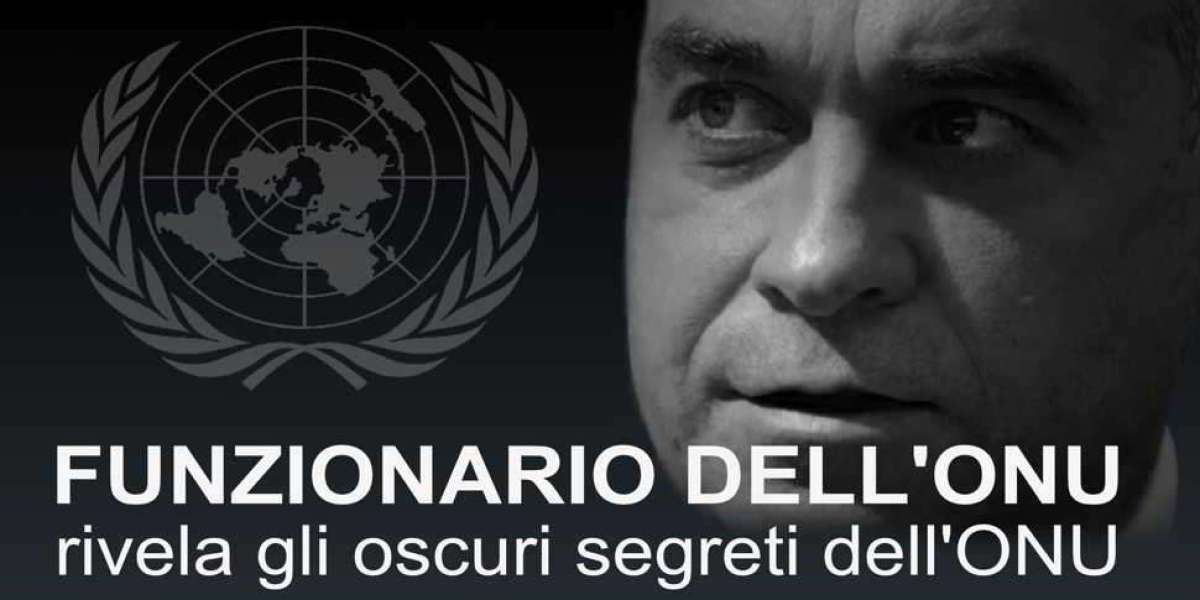 FUNZIONARIO DELL'ONU
rivela gli oscuri segreti dell'ONU